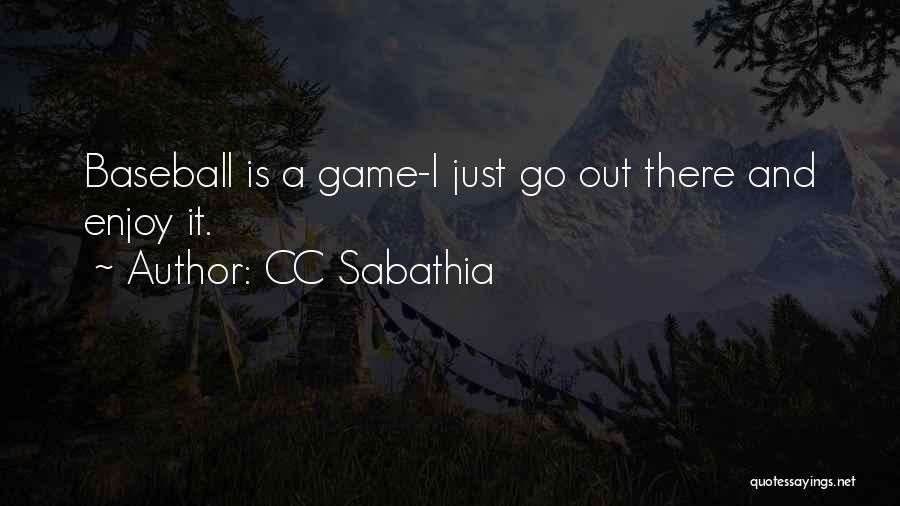 Baseball is a game-I just go out there and enjoy it.

~ Author: CC Sabathia

quotessayings.net